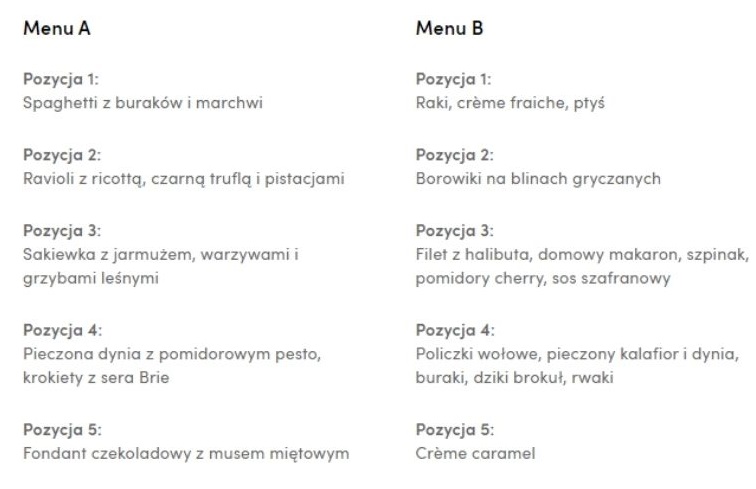 Menu A

Pozycja 1:
Spaghetti z buraków i marchwi

Pozycja 2:
Ravioli z ricottą, czarną truflą i pistacjami

Pozycja 3:
Sakiewka z jarmużem, warzywami i grzybami leśnymi

Pozycja 4:
Pieczona dynia z pomidorowym pesto, krokiety z sera Brie

Pozycja 5:
Fondant czekoladowy z musem miętowym

Menu B

Pozycja 1:
Raki, crème fraiche, ptyś

Pozycja 2:
Borowiki na blinach gryczanych

Pozycja 3:
Filet z halibuta, domowy makaron, szpinak, pomidory cherry, sos szafranowy

Pozycja 4:
Policzki wołowe, pieczony kalafior i dynia, buraki, dziki brokuł, rwaki

Pozycja 5:
Crème caramel